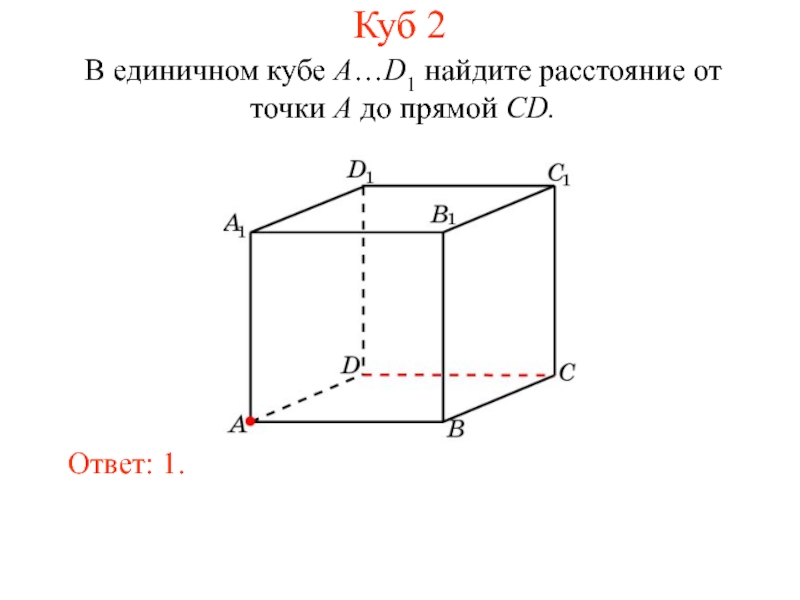 Куб 2

В единичном кубе $A…D_1$ найдите расстояние от точки $A$ до прямой $CD$.

$D_1$ $C_1$ $A_1$ $B_1$ $D$ $C$ $A$ $B$

Ответ: 1.